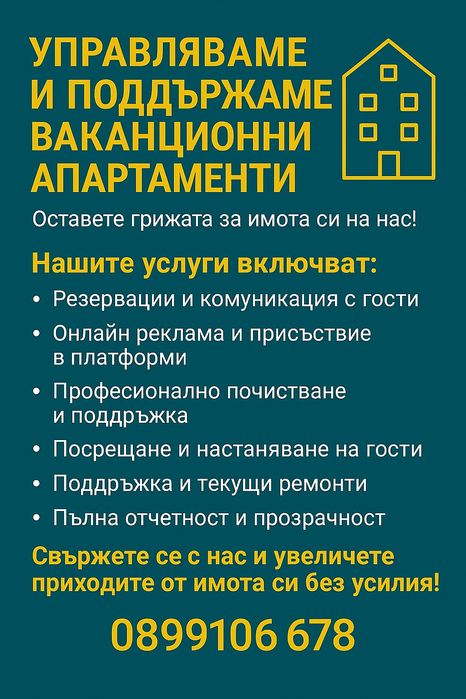 УПРАВЛЯВАМЕ
И ПОДДЪРЖАМЕ
ВАКАНЦИОННИ
АПАРТАМЕНТИ

Оставете грижата за имота си на нас!

Нашите услуги включват:

• Резервации и комуникация с гости
• Онлайн реклама и присъствие в платформи
• Професионално почистване и поддръжка
• Посрещане и настаняване на гости
• Поддръжка и текущи ремонти
• Пълна отчетност и прозрачност

Свържете се с нас и увеличете приходите от имота си без усилия!

0899106 678